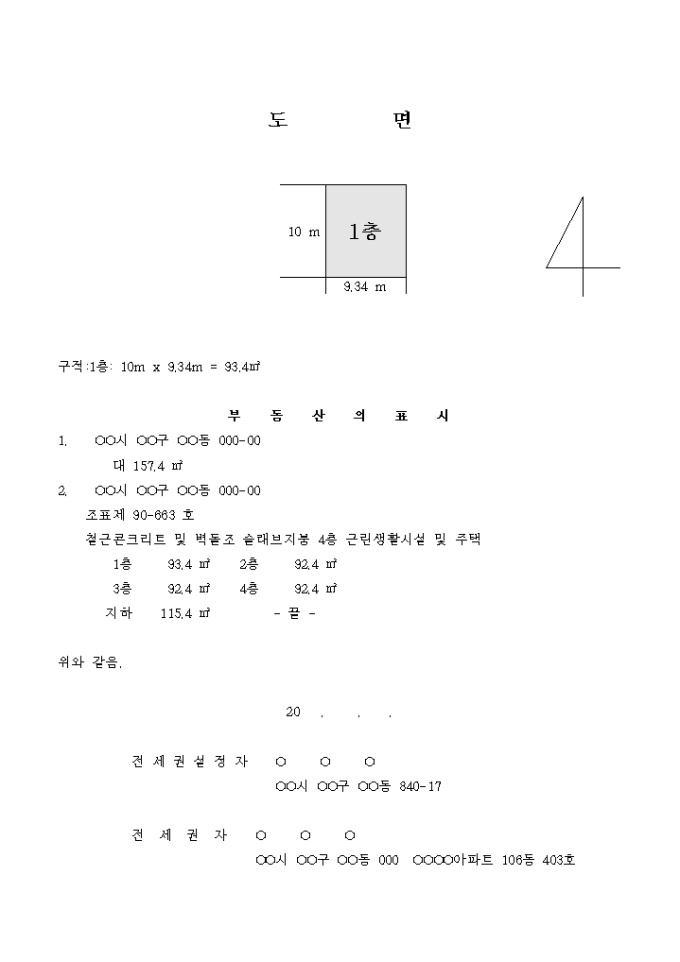 도 면

10 m

1층

9.34 m

구적:1층: 10m x 9.34m = 93.4㎡

부 동 산 의 표 시

1. ○○시 ○○구 ○○동 000-00
대 157.4 ㎡

2. ○○시 ○○구 ○○동 000-00
조표제 90-663 호
철근콘크리트 및 벽돌조 슬래브지붕 4층 근린생활시설 및 주택
1층 93.4 ㎡ 2층 92.4 ㎡
3층 92.4 ㎡ 4층 92.4 ㎡
지하 115.4 ㎡ - 끝 -

위와 같음.

20 . . .

전 세 권 설 정 자 ○ ○ ○
○○시 ○○구 ○○동 840-17

전 세 권 자 ○ ○ ○
○○시 ○○구 ○○동 000 ○○○○아파트 106동 403호